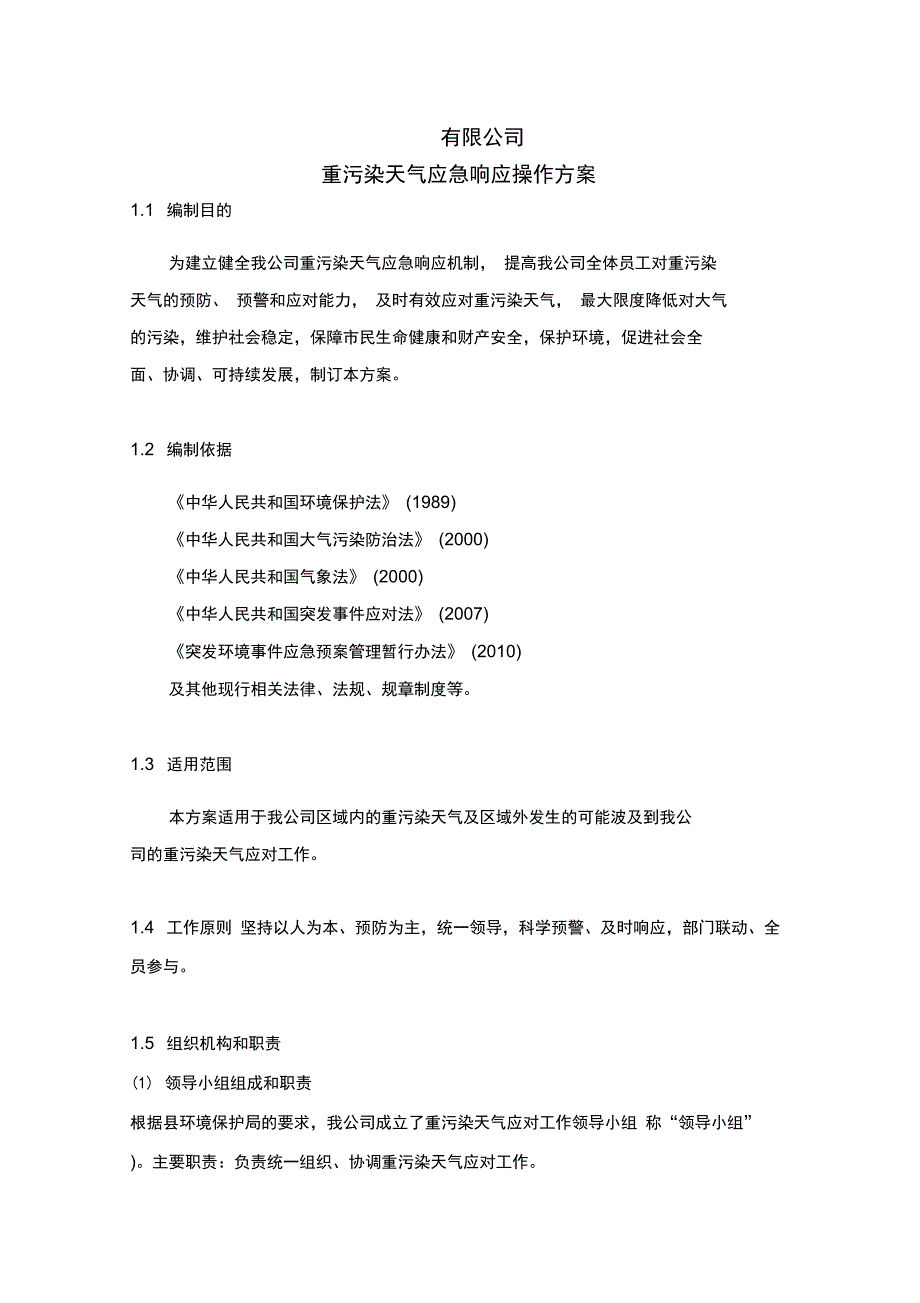 有限公司
重污染天气应急响应操作方案

1.1 编制目的

为建立健全我公司重污染天气应急响应机制， 提高我公司全体员工对重污染天气的预防、 预警和应对能力， 及时有效应对重污染天气， 最大限度降低对大气的污染，维护社会稳定，保障市民生命健康和财产安全，保护环境，促进社会全面、协调、可持续发展，制订本方案。

1.2 编制依据

《中华人民共和国环境保护法》 (1989)
《中华人民共和国大气污染防治法》 (2000)
《中华人民共和国气象法》 (2000)
《中华人民共和国突发事件应对法》 (2007)
《突发环境事件应急预案管理暂行办法》 (2010)
及其他现行相关法律、法规、规章制度等。

1.3 适用范围

本方案适用于我公司区域内的重污染天气及区域外发生的可能波及到我公司的重污染天气应对工作。

1.4 工作原则 坚持以人为本、预防为主，统一领导，科学预警、及时响应，部门联动、全员参与。

1.5 组织机构和职责
(1) 领导小组组成和职责
根据县环境保护局的要求，我公司成立了重污染天气应对工作领导小组 称“领导小组” )。主要职责：负责统一组织、协调重污染天气应对工作。